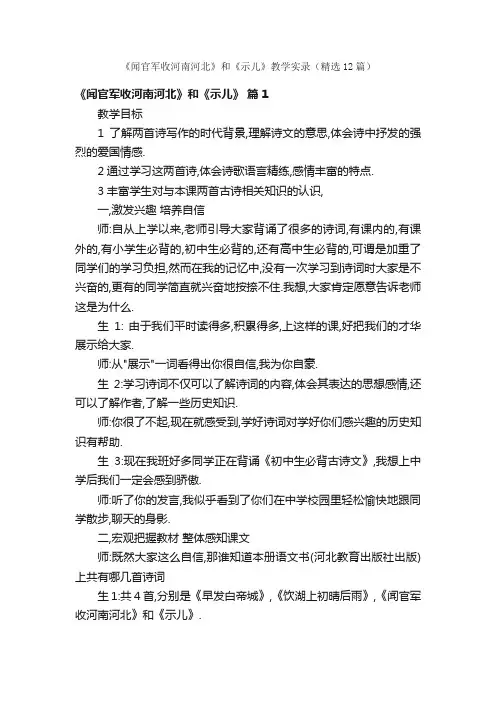 《闻官军收河南河北》和《示儿》教学实录（精选12篇）

《闻官军收河南河北》和《示儿》 篇1

教学目标

1 了解两首诗写作的时代背景,理解诗文的意思,体会诗中抒发的强烈的爱国情感.

2 通过学习这两首诗,体会诗歌语言精练,感情丰富的特点.

3 丰富学生对与本课两首古诗相关知识的认识,

一,激发兴趣 培养自信

师:自从上学以来,老师引导大家背诵了很多的诗词,有课内的,有课外的,有小学生必背的,初中生必背的,还有高中生必背的,可谓是加重了同学们的学习负担,然而在我的记忆中,没有一次学习到诗词时大家是不兴奋的,更有的同学简直就兴奋地按捺不住.我想,大家肯定愿意告诉老师这是为什么.

生 1: 由于我们平时读得多,积累得多,上这样的课,好把我们的才华展示给大家.

师:从"展示"一词看得出你很自信,我为你自豪.

生 2:学习诗词不仅可以了解诗词的内容,体会其表达的思想感情,还可以了解作者,了解一些历史知识.

师:你很了不起,现在就感受到,学好诗词对学好你们感兴趣的历史知识有帮助.

生 3:现在我班好多同学正在背诵《初中生必背古诗文》,我想上中学后我们一定会感到骄傲.

师:听了你的发言,我似乎看到了你们在中学校园里轻松愉快地跟同学散步,聊天的身影.

二,宏观把握教材 整体感知课文

师:既然大家这么自信,那谁知道本册语文书(河北教育出版社出版)上共有哪几首诗词

生 1:共 4 首,分别是《早发白帝城》,《饮湖上初晴后雨》,《闻官军收河南河北》和《示儿》.